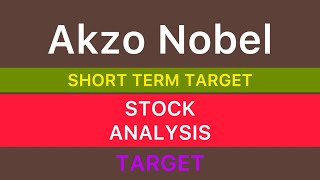 Akzo Nobel

SHORT TERM TARGET

STOCK ANALYSIS

TARGET